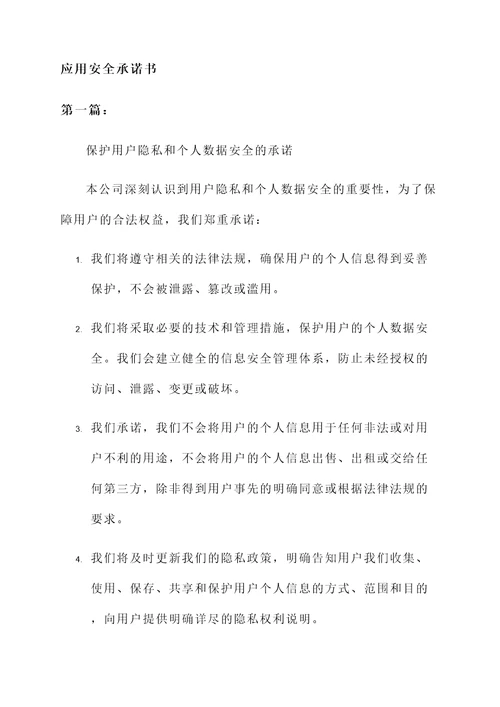 应用安全承诺书

第一篇：

保护用户隐私和个人数据安全的承诺

本公司深刻认识到用户隐私和个人数据安全的重要性，为了保障用户的合法权益，我们郑重承诺：

1. 我们将遵守相关的法律法规，确保用户的个人信息得到妥善保护，不会被泄露、篡改或滥用。

2. 我们将采取必要的技术和管理措施，保护用户的个人数据安全。我们会建立健全的信息安全管理体系，防止未经授权的访问、泄露、变更或破坏。

3. 我们承诺，我们不会将用户的个人信息用于任何非法或对用户不利的用途，不会将用户的个人信息出售、出租或交给任何第三方，除非得到用户事先的明确同意或根据法律法规的要求。

4. 我们将及时更新我们的隐私政策，明确告知用户我们收集、使用、保存、共享和保护用户个人信息的方式、范围和目的，向用户提供明确详尽的隐私权利说明。